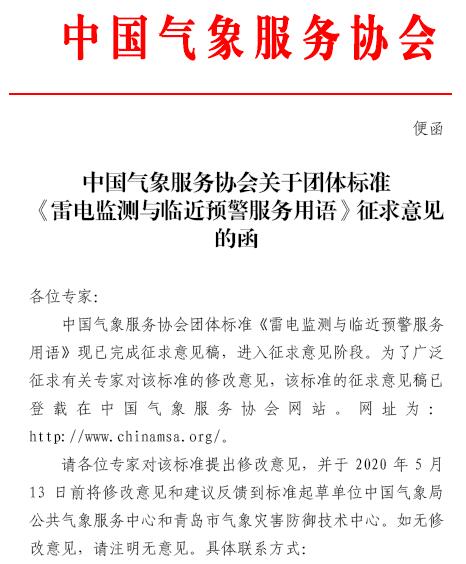 中国气象服务协会

便函

中国气象服务协会关于团体标准《雷电监测与临近预警服务用语》征求意见的函

各位专家：

中国气象服务协会团体标准《雷电监测与临近预警服务用语》现已完成征求意见稿，进入征求意见阶段。为了广泛征求有关专家对该标准的修改意见，该标准的征求意见稿已登载在中国气象服务协会网站。网址为：http://www.chinamsa.org/。

请各位专家对该标准提出修改意见，并于 2020 年 5 月 13 日前将修改意见和建议反馈到标准起草单位中国气象局公共气象服务中心和青岛市气象灾害防御技术中心。如无修改意见，请注明无意见。具体联系方式：